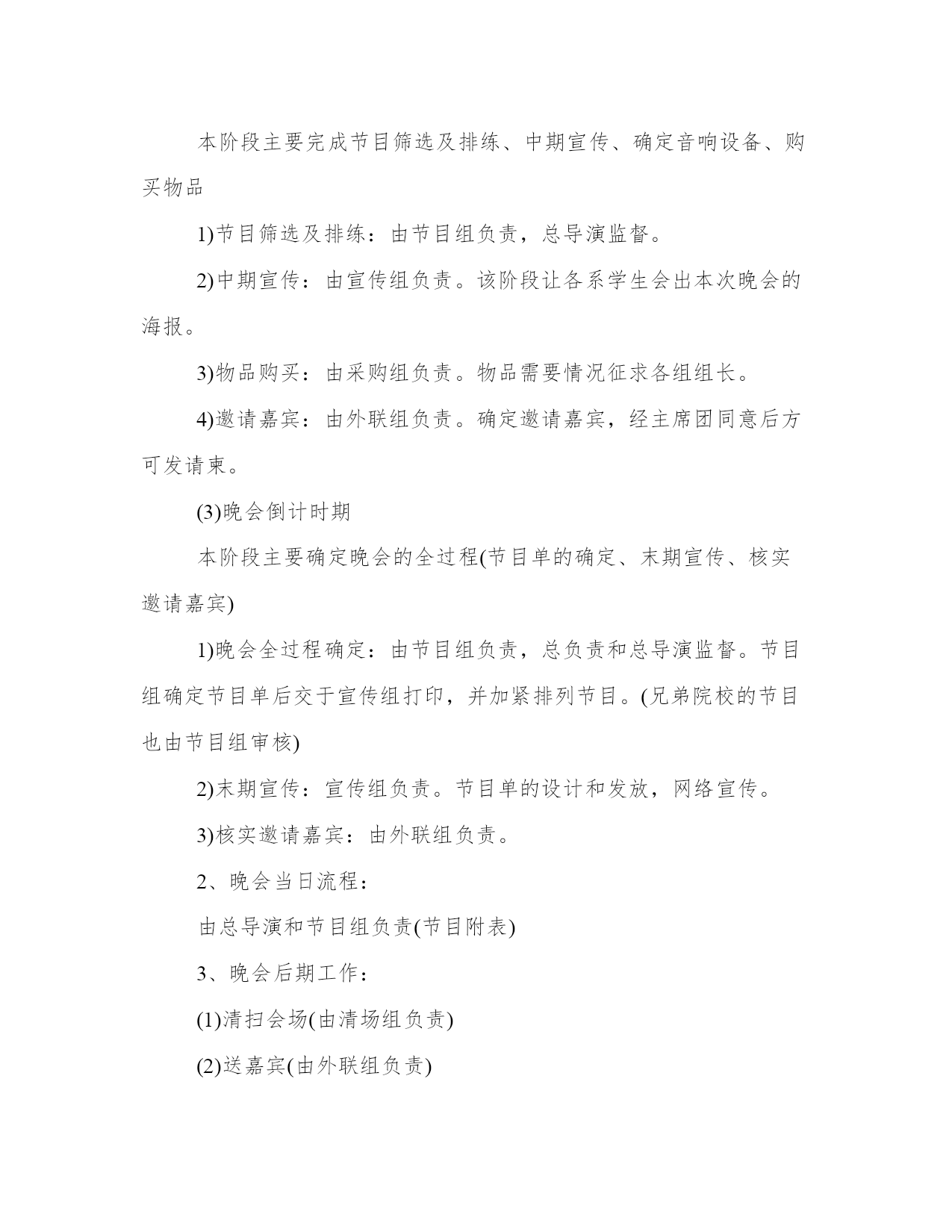 本阶段主要完成节目筛选及排练、中期宣传、确定音响设备、购买物品

1)节目筛选及排练：由节目组负责，总导演监督。

2)中期宣传：由宣传组负责。该阶段让各系学生会出本次晚会的海报。

3)物品购买：由采购组负责。物品需要情况征求各组组长。

4)邀请嘉宾：由外联组负责。确定邀请嘉宾，经主席团同意后方可发请柬。

(3)晚会倒计时期

本阶段主要确定晚会的全过程(节目单的确定、末期宣传、核实邀请嘉宾)

1)晚会全过程确定：由节目组负责，总负责和总导演监督。节目组确定节目单后交于宣传组打印，并加紧排列节目。(兄弟院校的节目也由节目组审核)

2)末期宣传：宣传组负责。节目单的设计和发放，网络宣传。

3)核实邀请嘉宾：由外联组负责。

2、晚会当日流程：

由总导演和节目组负责(节目附表)

3、晚会后期工作：

(1)清扫会场(由清场组负责)

(2)送嘉宾(由外联组负责)